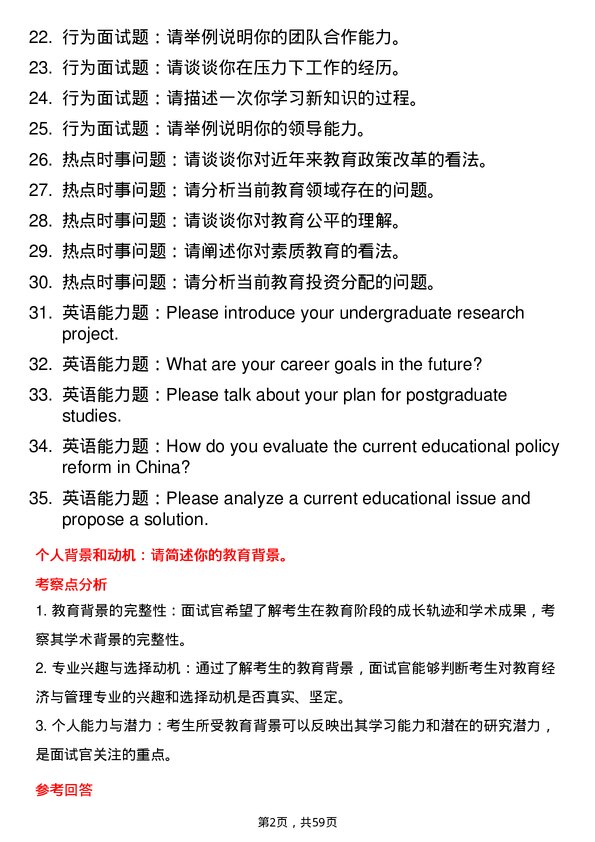 22. 行为面试题：请举例说明你的团队合作能力。

23. 行为面试题：请谈谈你在压力下工作的经历。

24. 行为面试题：请描述一次你学习新知识的过程。

25. 行为面试题：请举例说明你的领导能力。

26. 热点时事问题：请谈谈你对近年来教育政策改革的看法。

27. 热点时事问题：请分析当前教育领域存在的问题。

28. 热点时事问题：请谈谈你对教育公平的理解。

29. 热点时事问题：请阐述你对素质教育的看法。

30. 热点时事问题：请分析当前教育投资分配的问题。

31. 英语能力题：Please introduce your undergraduate research project.

32. 英语能力题：What are your career goals in the future?

33. 英语能力题：Please talk about your plan for postgraduate studies.

34. 英语能力题：How do you evaluate the current educational policy reform in China?

35. 英语能力题：Please analyze a current educational issue and propose a solution.

个人背景和动机：请简述你的教育背景。

考察点分析

1. 教育背景的完整性：面试官希望了解考生在教育阶段的成长轨迹和学术成果，考察其学术背景的完整性。

2. 专业兴趣与选择动机：通过了解考生的教育背景，面试官能够判断考生对教育经济与管理专业的兴趣和选择动机是否真实、坚定。

3. 个人能力与潜力：考生所受教育背景可以反映出其学习能力和潜在的研究潜力，是面试官关注的重点。

参考回答

第2页，共59页